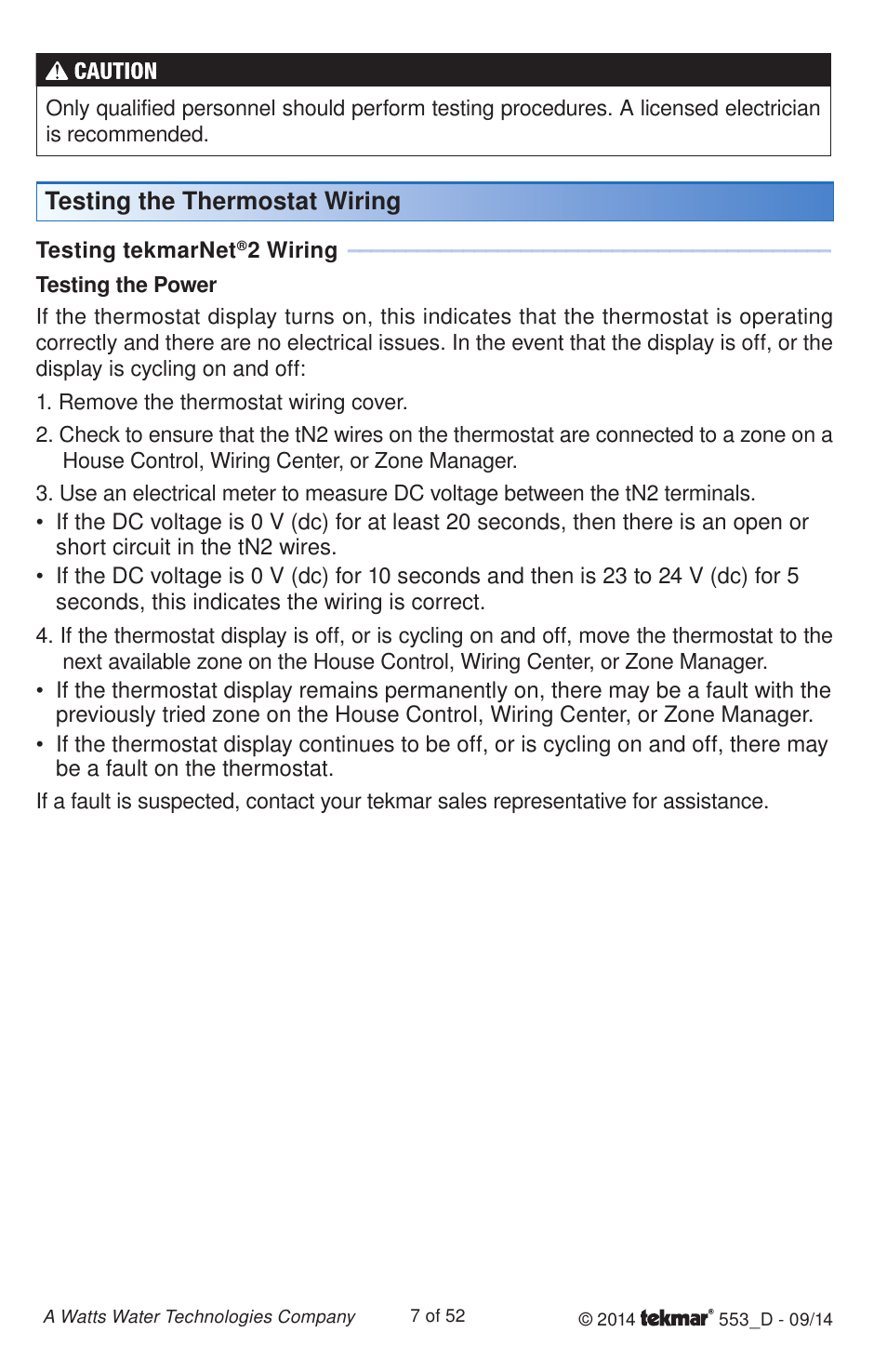 CAUTION

Only qualified personnel should perform testing procedures. A licensed electrician is recommended.

Testing the Thermostat Wiring

Testing tekmarNet®2 Wiring

Testing the Power

If the thermostat display turns on, this indicates that the thermostat is operating correctly and there are no electrical issues. In the event that the display is off, or the display is cycling on and off:

1. Remove the thermostat wiring cover.

2. Check to ensure that the tN2 wires on the thermostat are connected to a zone on a House Control, Wiring Center, or Zone Manager.

3. Use an electrical meter to measure DC voltage between the tN2 terminals.

• If the DC voltage is 0 V (dc) for at least 20 seconds, then there is an open or short circuit in the tN2 wires.

• If the DC voltage is 0 V (dc) for 10 seconds and then is 23 to 24 V (dc) for 5 seconds, this indicates the wiring is correct.

4. If the thermostat display is off, or is cycling on and off, move the thermostat to the next available zone on the House Control, Wiring Center, or Zone Manager.

• If the thermostat display remains permanently on, there may be a fault with the previously tried zone on the House Control, Wiring Center, or Zone Manager.

• If the thermostat display continues to be off, or is cycling on and off, there may be a fault on the thermostat.

If a fault is suspected, contact your tekmar sales representative for assistance.

A Watts Water Technologies Company

7 of 52

© 2014 tekmar® 553_D - 09/14